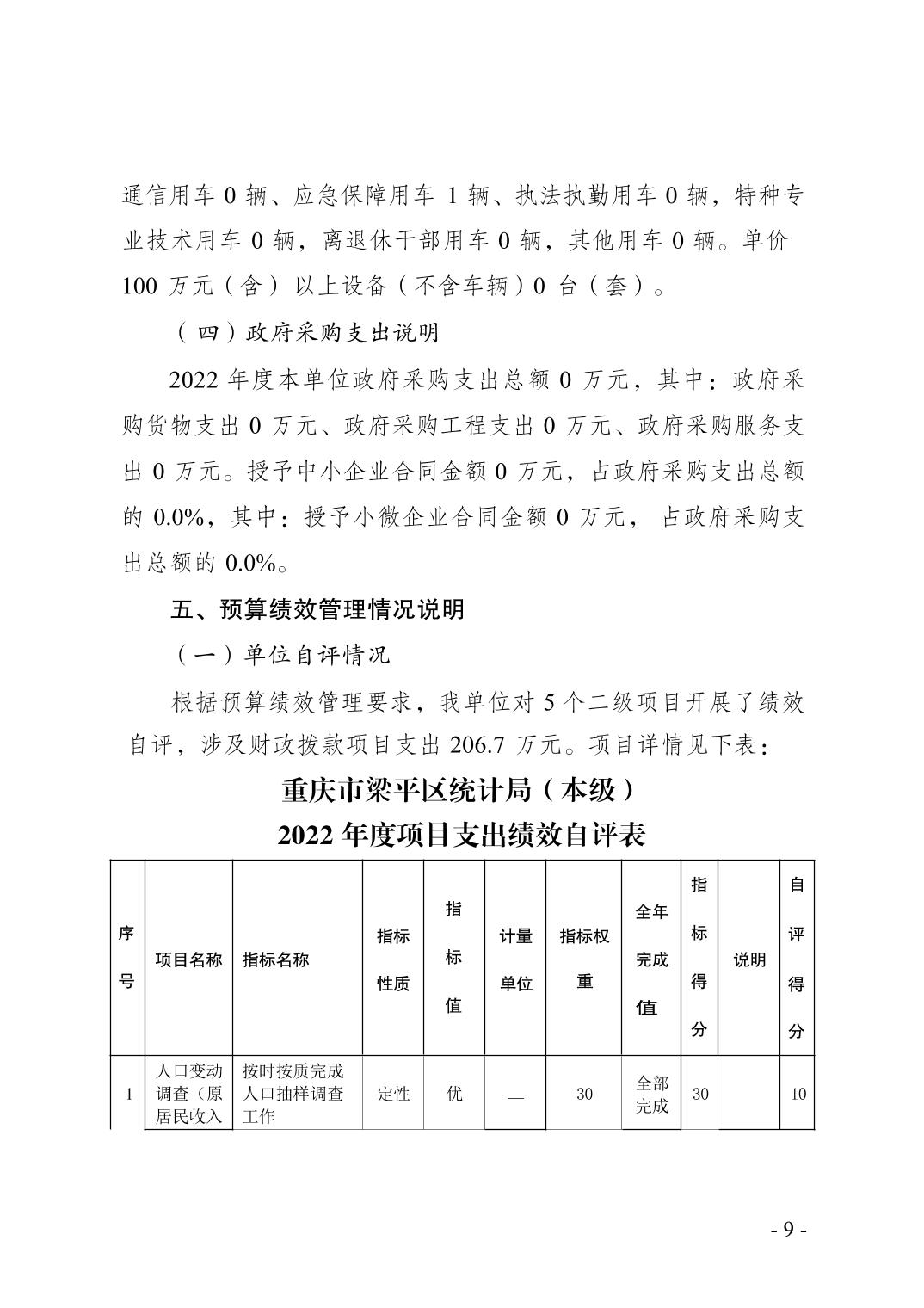 通信用车 0 辆、应急保障用车 1 辆、执法执勤用车 0 辆，特种专业技术用车 0 辆，离退休干部用车 0 辆，其他用车 0 辆。单价 100 万元（含）以上设备（不含车辆）0 台（套）。

（四）政府采购支出说明

2022 年度本单位政府采购支出总额 0 万元，其中：政府采购货物支出 0 万元、政府采购工程支出 0 万元、政府采购服务支出 0 万元。授予中小企业合同金额 0 万元，占政府采购支出总额的 0.0%，其中：授予小微企业合同金额 0 万元， 占政府采购支出总额的 0.0%。

五、预算绩效管理情况说明

（一）单位自评情况

根据预算绩效管理要求，我单位对 5 个二级项目开展了绩效自评，涉及财政拨款项目支出 206.7 万元。项目详情见下表：

重庆市梁平区统计局（本级）
2022 年度项目支出绩效自评表

| 序号 | 项目名称 | 指标名称 | 指标性质 | 指标值 | 计量单位 | 指标权重 | 全年完成值 | 指标得分 | 说明 | 自评得分 |
|---|---|---|---|---|---|---|---|---|---|---|
| 1 | 人口变动调查（原居民收入 | 按时按质完成人口抽样调查工作 | 定性 | 优 | — | 30 | 全部完成 | 30 | | 10 |

- 9 -